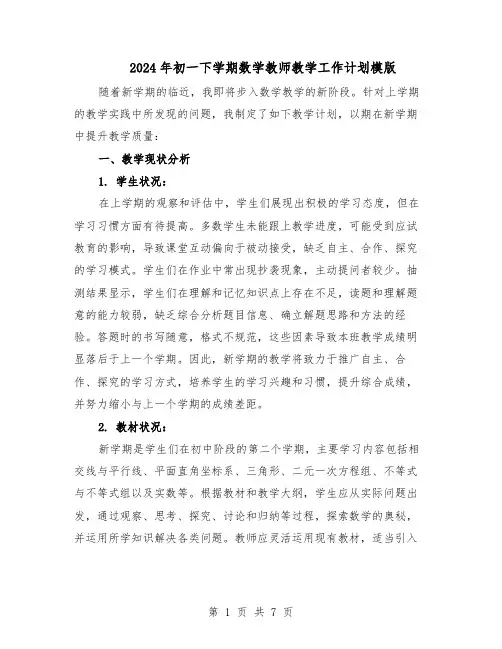 2024年初一下学期数学教师教学工作计划模版

随着新学期的临近，我即将步入数学教学的新阶段。针对上学期的教学实践中所发现的问题，我制定了如下教学计划，以期在新学期中提升教学质量：

一、教学现状分析

1. 学生状况：

在上学期的观察和评估中，学生们展现出积极的学习态度，但在学习习惯方面有待提高。多数学生未能跟上教学进度，可能受到应试教育的影响，导致课堂互动偏向于被动接受，缺乏自主、合作、探究的学习模式。学生们在作业中常出现抄袭现象，主动提问者较少。抽测结果显示，学生们在理解和记忆知识点上存在不足，读题和理解题意的能力较弱，缺乏综合分析题目信息、确立解题思路和方法的经验。答题时的书写随意，格式不规范，这些因素导致本班教学成绩明显落后于上一个学期。因此，新学期的教学将致力于推广自主、合作、探究的学习方式，培养学生的学习兴趣和习惯，提升综合成绩，并努力缩小与上一个学期的成绩差距。

2. 教材状况：

新学期是学生们在初中阶段的第二个学期，主要学习内容包括相交线与平行线、平面直角坐标系、三角形、二元一次方程组、不等式与不等式组以及实数等。根据教材和教学大纲，学生应从实际问题出发，通过观察、思考、探究、讨论和归纳等过程，探索数学的奥秘，并运用所学知识解决各类问题。教师应灵活运用现有教材，适当引入

第 1 页 共 7 页